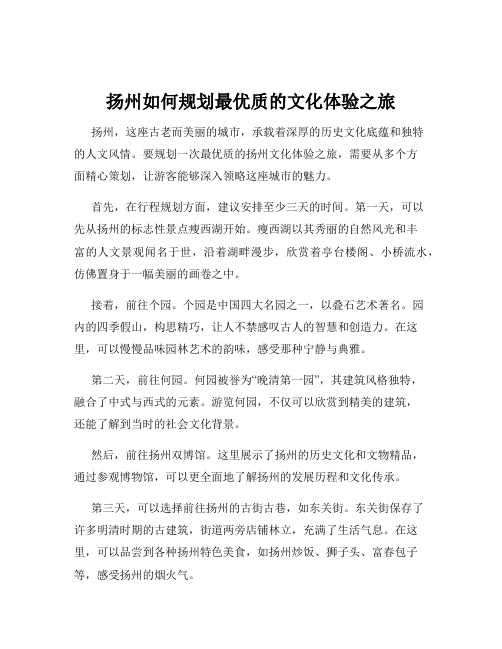 扬州如何规划最优质的文化体验之旅

扬州，这座古老而美丽的城市，承载着深厚的历史文化底蕴和独特的人文风情。要规划一次最优质的扬州文化体验之旅，需要从多个方面精心策划，让游客能够深入领略这座城市的魅力。

首先，在行程规划方面，建议安排至少三天的时间。第一天，可以先从扬州的标志性景点瘦西湖开始。瘦西湖以其秀丽的自然风光和丰富的人文景观闻名于世，沿着湖畔漫步，欣赏着亭台楼阁、小桥流水，仿佛置身于一幅美丽的画卷之中。

接着，前往个园。个园是中国四大名园之一，以叠石艺术著名。园内的四季假山，构思精巧，让人不禁感叹古人的智慧和创造力。在这里，可以慢慢品味园林艺术的韵味，感受那种宁静与典雅。

第二天，前往何园。何园被誉为“晚清第一园”，其建筑风格独特，融合了中式与西式的元素。游览何园，不仅可以欣赏到精美的建筑，还能了解到当时的社会文化背景。

然后，前往扬州双博馆。这里展示了扬州的历史文化和文物精品，通过参观博物馆，可以更全面地了解扬州的发展历程和文化传承。

第三天，可以选择前往扬州的古街古巷，如东关街。东关街保存了许多明清时期的古建筑，街道两旁店铺林立，充满了生活气息。在这里，可以品尝到各种扬州特色美食，如扬州炒饭、狮子头、富春包子等，感受扬州的烟火气。